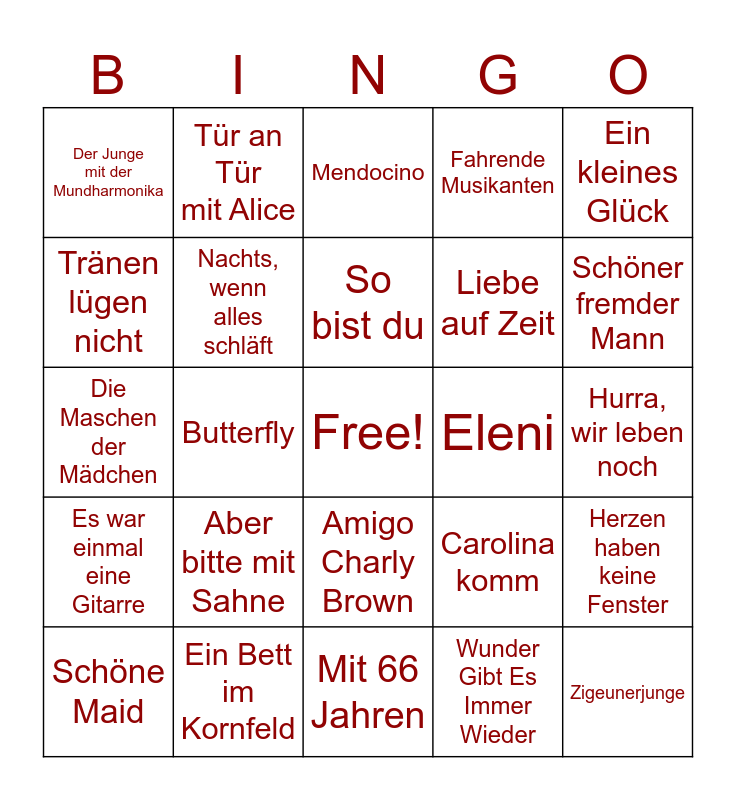 | B | I | N | G | O |
|---|---|---|---|---|
| Der Junge mit der Mundharmonika | Tür an Tür mit Alice | Mendocino | Fahrende Musikanten | Ein kleines Glück |
| Tränen lügen nicht | Nachts, wenn alles schläft | So bist du | Liebe auf Zeit | Schöner fremder Mann |
| Die Maschen der Mädchen | Butterfly | Free! | Eleni | Hurra, wir leben noch |
| Es war einmal eine Gitarre | Aber bitte mit Sahne | Amigo Charly Brown | Carolina komm | Herzen haben keine Fenster |
| Schöne Maid | Ein Bett im Kornfeld | Mit 66 Jahren | Wunder Gibt Es Immer Wieder | Zigeunerjunge |